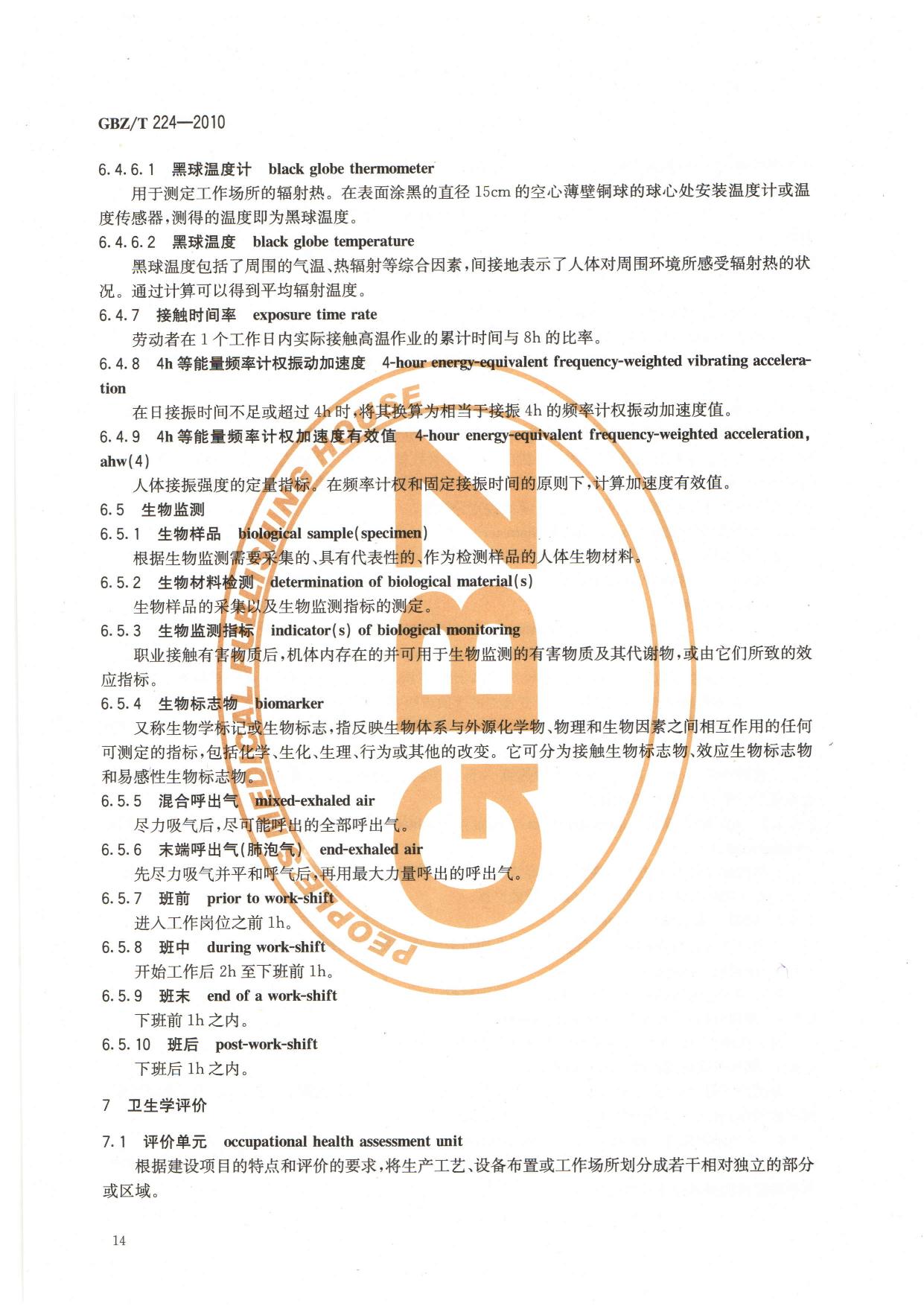 GBZ/T 224—2010

6.4.6.1 黑球温度计 black globe thermometer

用于测定工作场所的辐射热。在表面涂黑的直径15cm的空心薄壁铜球的球心处安装温度计或温度传感器，测得的温度即为黑球温度。

6.4.6.2 黑球温度 black globe temperature

黑球温度包括了周围的气温、热辐射等综合因素，间接地表示了人体对周围环境所感受辐射热的状况。通过计算可以得到平均辐射温度。

6.4.7 接触时间率 exposure time rate

劳动者在1个工作日内实际接触高温作业的累计时间与8h的比率。

6.4.8 4h等能量频率计权振动加速度 4-hour energy-equivalent frequency-weighted vibrating acceleration

在日接振时间不足或超过4h时，将其换算为相当于接振4h的频率计权振动加速度值。

6.4.9 4h等能量频率计权加速度有效值 4-hour energy-equivalent frequency-weighted acceleration, ahw(4)

人体接振强度的定量指标。在频率计权和固定接振时间的原则下，计算加速度有效值。

6.5 生物监测

6.5.1 生物样品 biological sample(specimen)

根据生物监测需要采集的、具有代表性的、作为检测样品的人体生物材料。

6.5.2 生物材料检测 determination of biological material(s)

生物样品的采集以及生物监测指标的测定。

6.5.3 生物监测指标 indicator(s) of biological monitoring

职业接触有害物质后，机体内存在的并可用于生物监测的有害物质及其代谢物，或由它们所致的效应指标。

6.5.4 生物标志物 biomarker

又称生物学标记或生物标志，指反映生物体系与外源化学物、物理和生物因素之间相互作用的任何可测定的指标，包括化学、生化、生理、行为或其他的改变。它可分为接触生物标志物、效应生物标志物和易感性生物标志物。

6.5.5 混合呼出气 mixed-exhaled air

尽力吸气后，尽可能呼出的全部呼出气。

6.5.6 末端呼出气(肺泡气) end-exhaled air

先尽力吸气并平和呼气后，再用最大力量呼出的呼出气。

6.5.7 班前 prior to work-shift

进入工作岗位之前1h。

6.5.8 班中 during work-shift

开始工作后2h至下班前1h。

6.5.9 班末 end of a work-shift

下班前1h之内。

6.5.10 班后 post-work-shift

下班后1h之内。

7 卫生学评价

7.1 评价单元 occupational health assessment unit

根据建设项目的特点和评价的要求，将生产工艺、设备布置或工作场所划分成若干相对独立的部分或区域。

14

PEOPLE'S MEDICAL PUBLISHING HOUSE GBZ